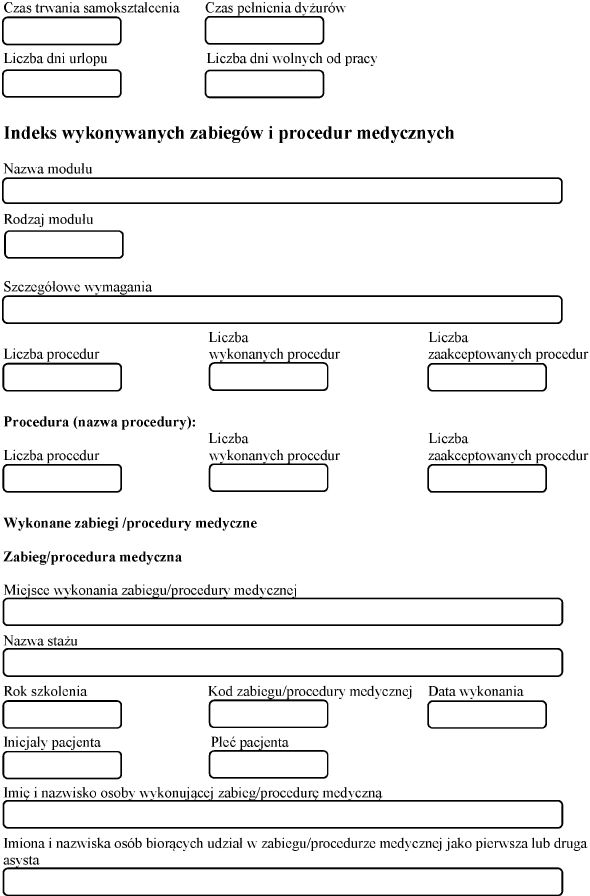 Czas trwania samokształcenia

Czas pełnienia dyżurów

Liczba dni urlopu

Liczba dni wolnych od pracy

Indeks wykonywanych zabiegów i procedur medycznych

Nazwa modułu

Rodzaj modułu

Szczegółowe wymagania

Liczba procedur

Liczba wykonanych procedur

Liczba zaakceptowanych procedur

Procedura (nazwa procedury):

Liczba procedur

Liczba wykonanych procedur

Liczba zaakceptowanych procedur

Wykonane zabiegi /procedury medyczne

Zabieg/procedura medyczna

Miejsce wykonania zabiegu/procedury medycznej

Nazwa stażu

Rok szkolenia

Kod zabiegu/procedury medycznej

Data wykonania

Inicjały pacjenta

Płeć pacjenta

Imię i nazwisko osoby wykonującej zabieg/procedurę medyczną

Imiona i nazwiska osób biorących udział w zabiegu/procedurze medycznej jako pierwsza lub druga asysta